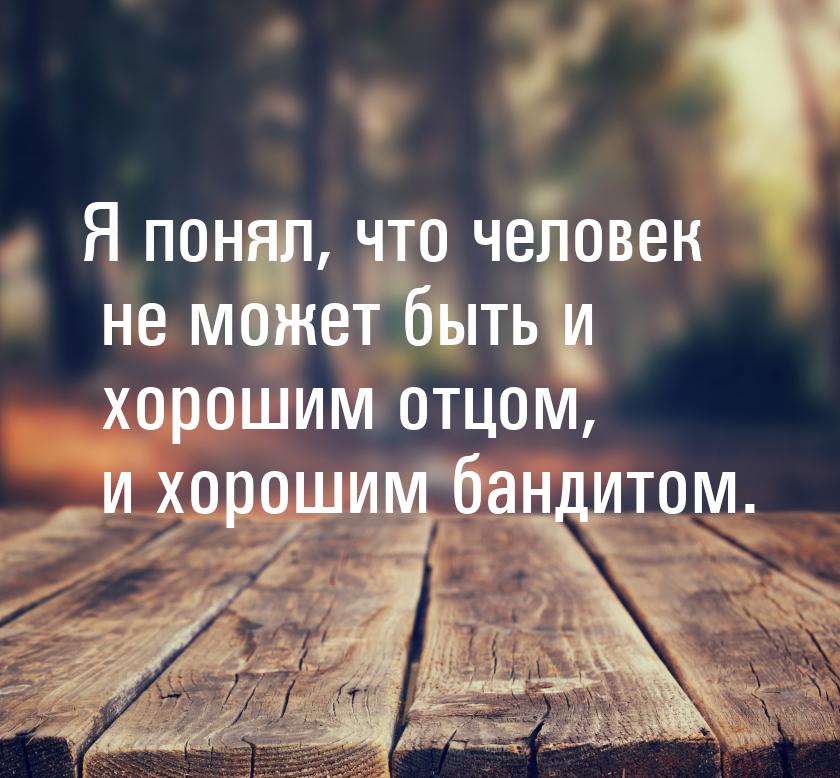 Я понял, что человек не может быть и хорошим отцом, и хорошим бандитом.